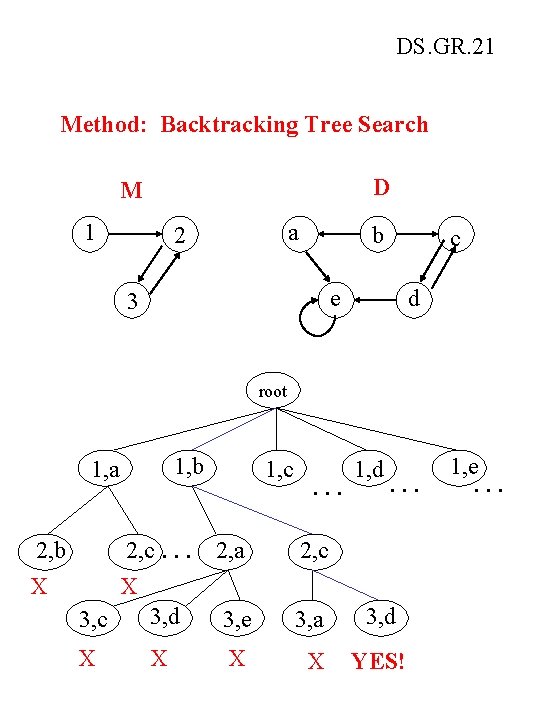 DS.GR.21

Method: Backtracking Tree Search

M

1 2 3

D

a b c e d

root

1,a 1,b 1,c 1,d 1,e

. . . . . . . . .

2,b 2,c . . . 2,a 2,c

X X

3,c 3,d 3,e 3,a 3,d

X X X X YES!